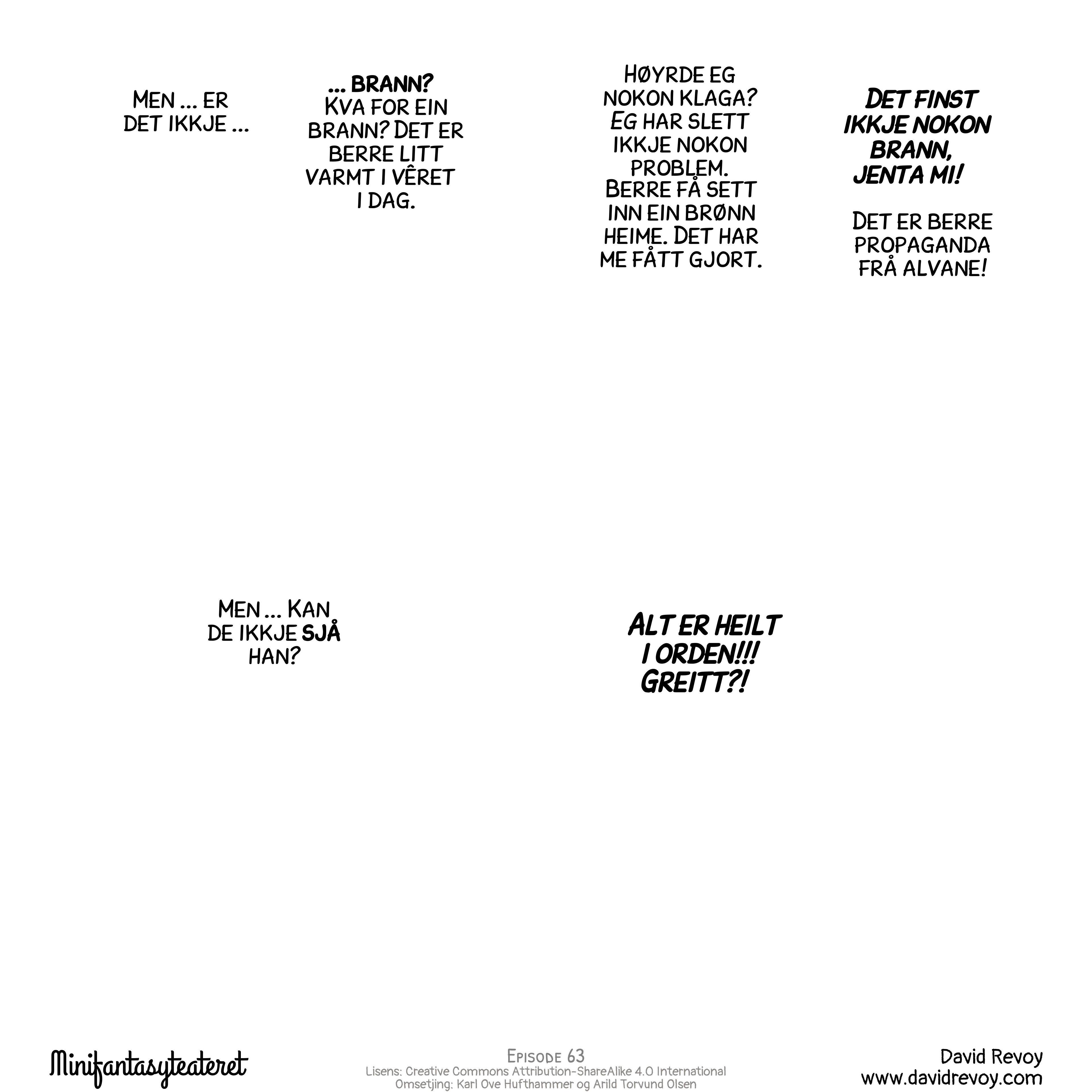 MEN ... ER DET IKKJE ...

... BRANN? KVA FOR EIN BRANN? DET ER BERRE LITT VARMT I VÊRET I DAG.

HØYRDE EG NOKON KLAGA? EG HAR SLETT IKKJE NOKON PROBLEM. BERRE FÅ SETT INN EIN BRØNN HEIME. DET HAR ME FÅTT GJORT.

DET FINST IKKJE NOKON BRANN, JENTA MI!

DET ER BERRE PROPAGANDA FRÅ ALVANE!

MEN ... KAN DE IKKJE SJÅ HAN?

ALT ER HEILT I ORDEN!!! GREITT?!

Minifantasyteateret

EPISODE 63
Lisens: Creative Commons Attribution-ShareAlike 4.0 International
Omsetjing: Karl Ove Hufthammer og Arild Torvund Olsen

David Revoy
www.davidrevoy.com